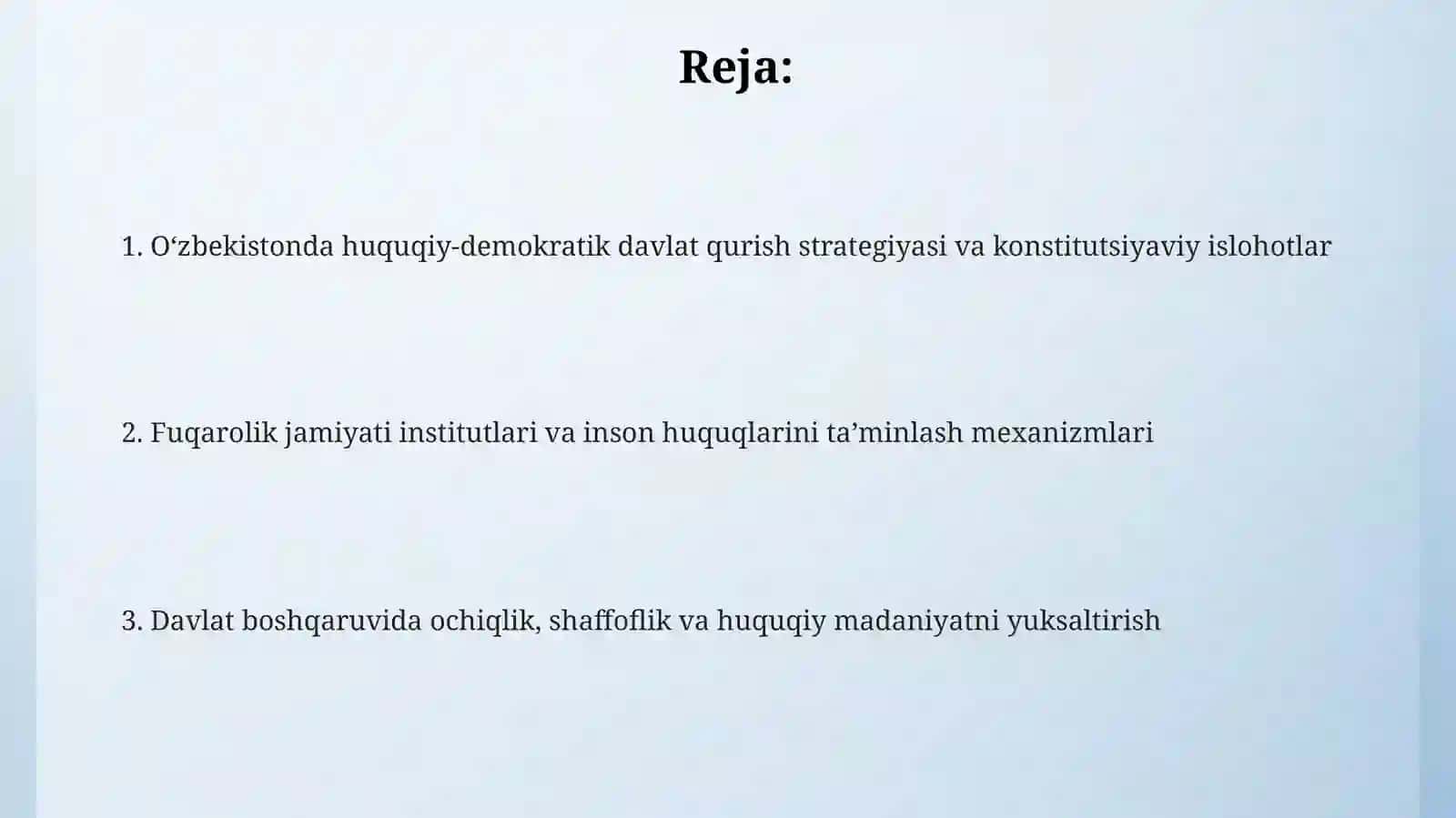 Reja:

1. O‘zbekistonda huquqiy-demokratik davlat qurish strategiyasi va konstitutsiyaviy islohotlar

2. Fuqarolik jamiyati institutlari va inson huquqlarini ta’minlash mexanizmlari

3. Davlat boshqaruvida ochiqlik, shaffoflik va huquqiy madaniyatni yuksaltirish